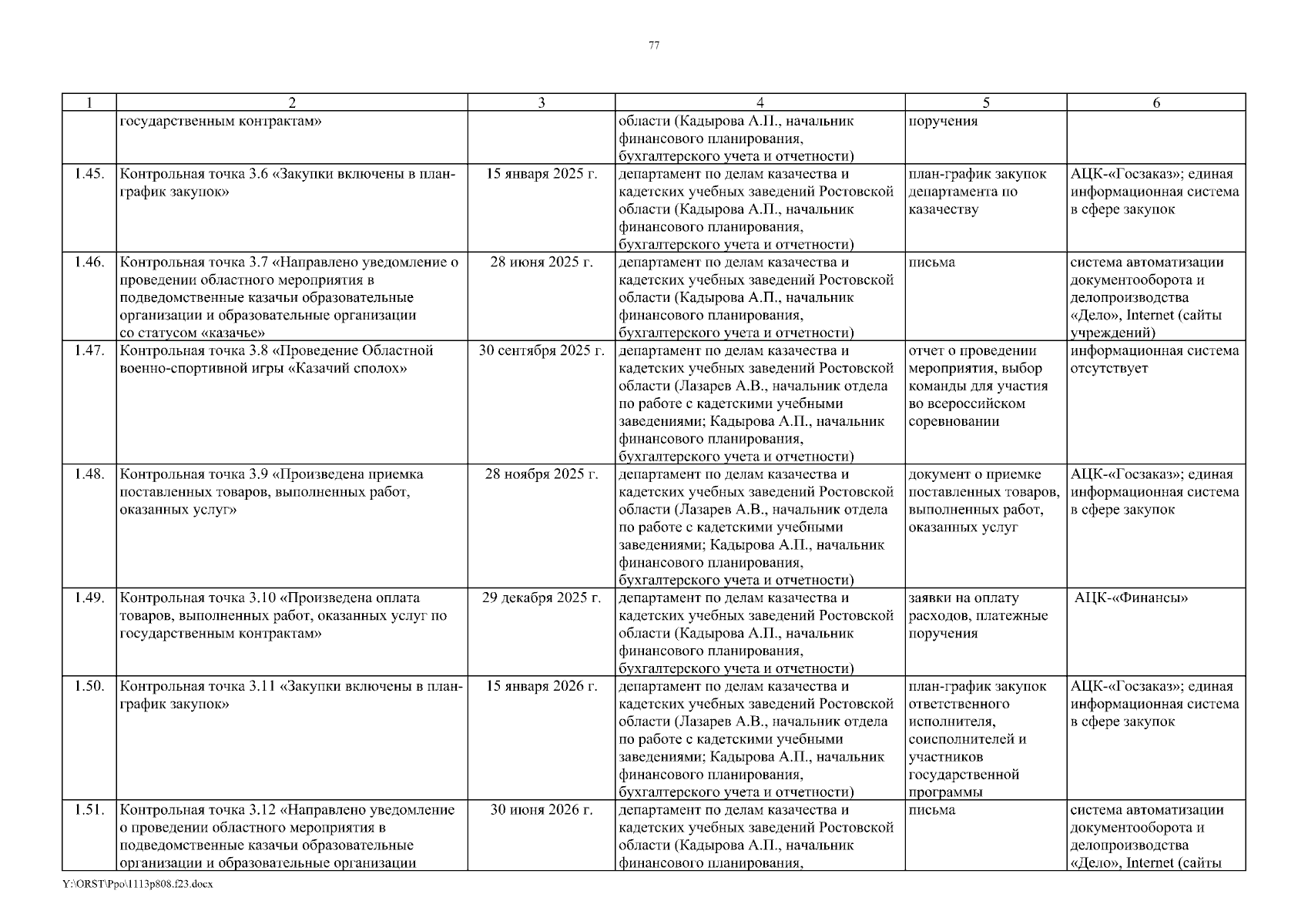 77

| 1 | 2 | 3 | 4 | 5 | 6 |
|---|---|---|---|---|---|
| | государственным контрактам» | | области (Кадырова А.П., начальник финансового планирования, бухгалтерского учета и отчетности) | поручения | |
| 1.45. | Контрольная точка 3.6 «Закупки включены в план-график закупок» | 15 января 2025 г. | департамент по делам казачества и кадетских учебных заведений Ростовской области (Кадырова А.П., начальник финансового планирования, бухгалтерского учета и отчетности) | план-график закупок департамента по казачеству | АЦК-«Госзаказ»; единая информационная система в сфере закупок |
| 1.46. | Контрольная точка 3.7 «Направлено уведомление о проведении областного мероприятия в подведомственные казачьи образовательные организации и образовательные организации со статусом «казачье» | 28 июня 2025 г. | департамент по делам казачества и кадетских учебных заведений Ростовской области (Кадырова А.П., начальник финансового планирования, бухгалтерского учета и отчетности) | письма | система автоматизации документооборота и делопроизводства «Дело», Internet (сайты учреждений) |
| 1.47. | Контрольная точка 3.8 «Проведение Областной военно-спортивной игры «Казачий сполох» | 30 сентября 2025 г. | департамент по делам казачества и кадетских учебных заведений Ростовской области (Лазарев А.В., начальник отдела по работе с кадетскими учебными заведениями; Кадырова А.П., начальник финансового планирования, бухгалтерского учета и отчетности) | отчет о проведении мероприятия, выбор команды для участия во всероссийском соревновании | информационная система отсутствует |
| 1.48. | Контрольная точка 3.9 «Произведена приемка поставленных товаров, выполненных работ, оказанных услуг» | 28 ноября 2025 г. | департамент по делам казачества и кадетских учебных заведений Ростовской области (Лазарев А.В., начальник отдела по работе с кадетскими учебными заведениями; Кадырова А.П., начальник финансового планирования, бухгалтерского учета и отчетности) | документ о приемке поставленных товаров, выполненных работ, оказанных услуг | АЦК-«Госзаказ»; единая информационная система в сфере закупок |
| 1.49. | Контрольная точка 3.10 «Произведена оплата товаров, выполненных работ, оказанных услуг по государственным контрактам» | 29 декабря 2025 г. | департамент по делам казачества и кадетских учебных заведений Ростовской области (Кадырова А.П., начальник финансового планирования, бухгалтерского учета и отчетности) | заявки на оплату расходов, платежные поручения | АЦК-«Финансы» |
| 1.50. | Контрольная точка 3.11 «Закупки включены в план-график закупок» | 15 января 2026 г. | департамент по делам казачества и кадетских учебных заведений Ростовской области (Лазарев А.В., начальник отдела по работе с кадетскими учебными заведениями; Кадырова А.П., начальник финансового планирования, бухгалтерского учета и отчетности) | план-график закупок ответственного исполнителя, соисполнителей и участников государственной программы | АЦК-«Госзаказ»; единая информационная система в сфере закупок |
| 1.51. | Контрольная точка 3.12 «Направлено уведомление о проведении областного мероприятия в подведомственные казачьи образовательные организации и образовательные организации | 30 июня 2026 г. | департамент по делам казачества и кадетских учебных заведений Ростовской области (Кадырова А.П., начальник финансового планирования, | письма | система автоматизации документооборота и делопроизводства «Дело», Internet (сайты |

Y:\ORST\Ppo\1113p808.f23.docx